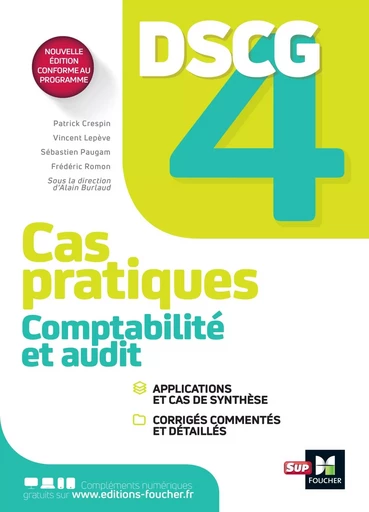 DSCG 4

NOUVELLE ÉDITION CONFORME AU PROGRAMME

Patrick Crespin
Vincent Lepève
Sébastien Paugam
Frédéric Romon
Sous la direction d'Alain Burlaud

Cas pratiques
Comptabilité et audit

APPLICATIONS ET CAS DE SYNTHÈSE

CORRIGÉS COMMENTÉS ET DÉTAILLÉS

SUP
FOUCHER

Compléments numériques gratuits sur www.editions-foucher.fr